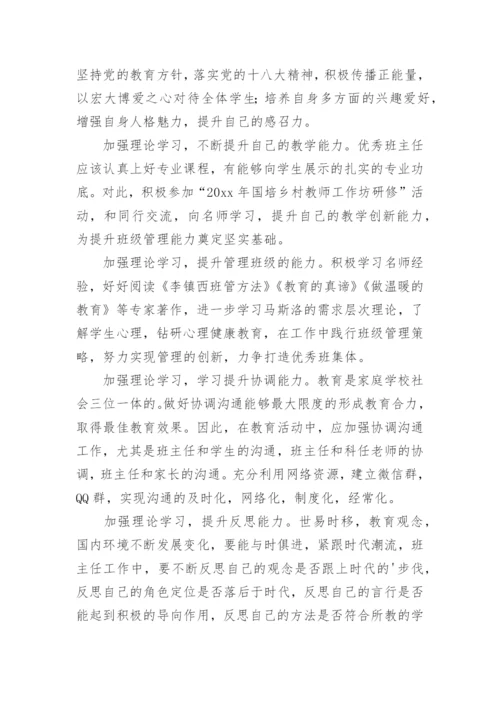 坚持党的教育方针，落实党的十八大精神，积极传播正能量，以宏大博爱之心对待全体学生；培养自身多方面的兴趣爱好，增强自身人格魅力，提升自己的感召力。

加强理论学习，不断提升自己的教学能力。优秀班主任应该认真上好专业课程，有能够向学生展示的扎实的专业功底。对此，积极参加“20xx 年国培乡村教师工作坊研修”活动，和同行交流，向名师学习，提升自己的教学创新能力，为提升班级管理能力奠定坚实基础。

加强理论学习，提升管理班级的能力。积极学习名师经验，好好阅读《李镇西班管方法》《教育的真谛》《做温暖的教育》等专家著作，进一步学习马斯洛的需求层次理论，了解学生心理，钻研心理健康教育，在工作中践行班级管理策略，努力实现管理的创新，力争打造优秀班集体。

加强理论学习，学习提升协调能力。教育是家庭学校社会三位一体的。做好协调沟通能够最大限度的形成教育合力，取得最佳教育效果。因此，在教育活动中，应加强协调沟通工作，尤其是班主任和学生的沟通，班主任和科任老师的协调，班主任和家长的沟通。充分利用网络资源，建立微信群，QQ 群，实现沟通的及时化，网络化，制度化，经常化。

加强理论学习，提升反思能力。世易时移，教育观念，国内环境不断发展变化，要能与时俱进，紧跟时代潮流，班主任工作中，要不断反思自己的观念是否跟上时代的'步伐，反思自己的角色定位是否落后于时代，反思自己的言行是否能起到积极的导向作用，反思自己的方法是否符合所教的学